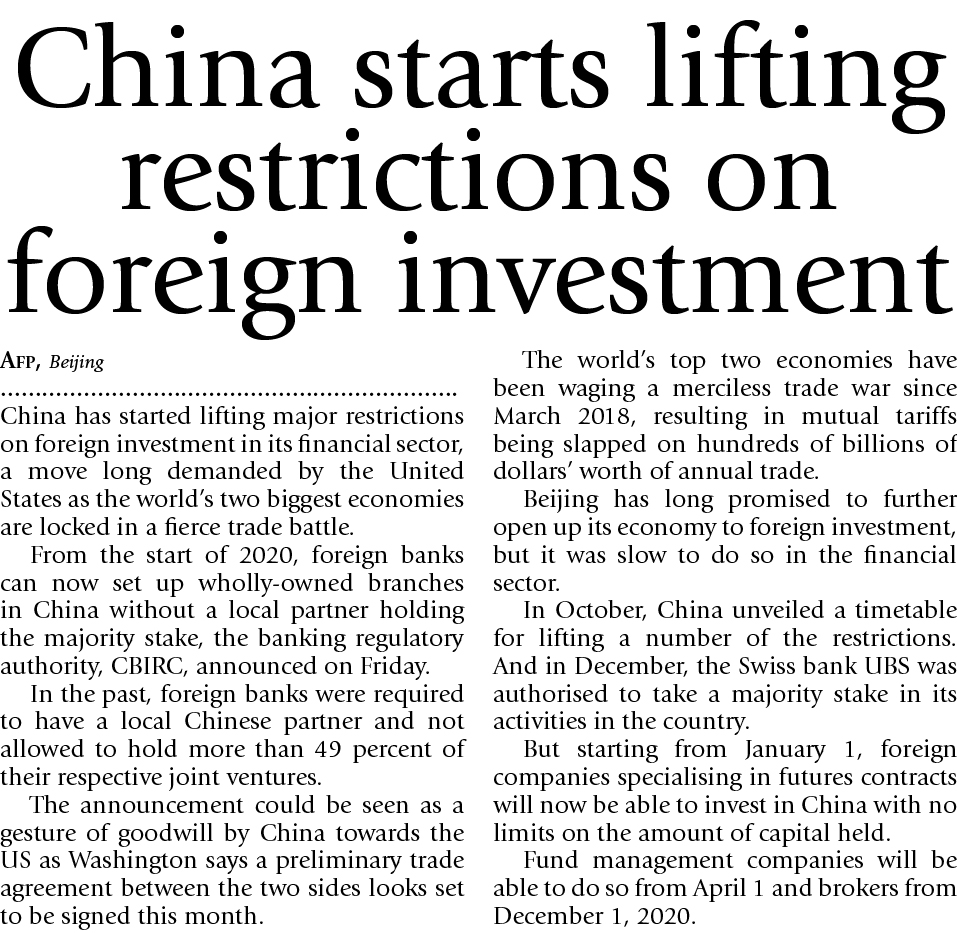 China starts lifting restrictions on foreign investment

AFP, Beijing

China has started lifting major restrictions on foreign investment in its financial sector, a move long demanded by the United States as the world's two biggest economies are locked in a fierce trade battle.

From the start of 2020, foreign banks can now set up wholly-owned branches in China without a local partner holding the majority stake, the banking regulatory authority, CBIRC, announced on Friday.

In the past, foreign banks were required to have a local Chinese partner and not allowed to hold more than 49 percent of their respective joint ventures.

The announcement could be seen as a gesture of goodwill by China towards the US as Washington says a preliminary trade agreement between the two sides looks set to be signed this month.

The world's top two economies have been waging a merciless trade war since March 2018, resulting in mutual tariffs being slapped on hundreds of billions of dollars' worth of annual trade.

Beijing has long promised to further open up its economy to foreign investment, but it was slow to do so in the financial sector.

In October, China unveiled a timetable for lifting a number of the restrictions. And in December, the Swiss bank UBS was authorised to take a majority stake in its activities in the country.

But starting from January 1, foreign companies specialising in futures contracts will now be able to invest in China with no limits on the amount of capital held.

Fund management companies will be able to do so from April 1 and brokers from December 1, 2020.